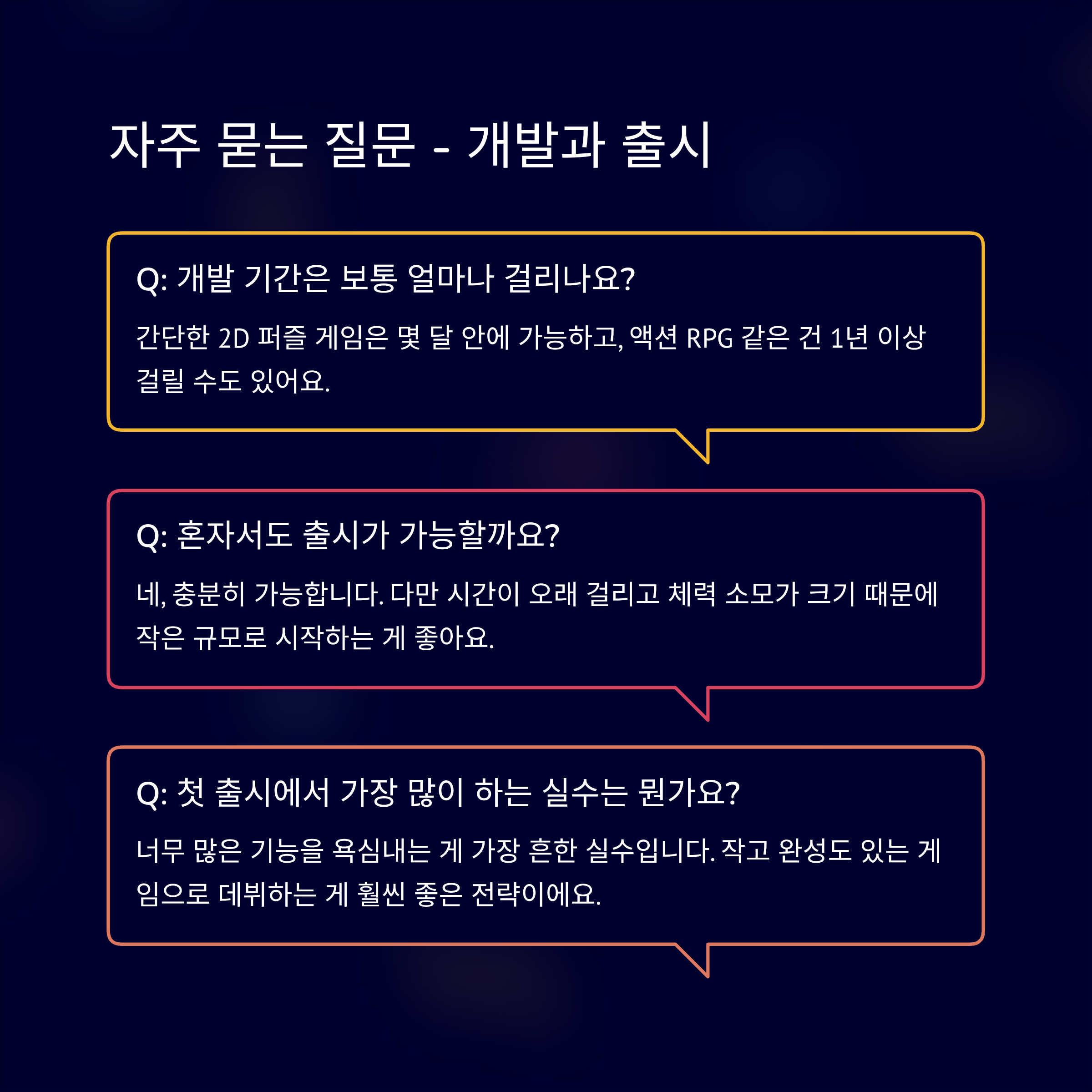 자주 묻는 질문 - 개발과 출시

Q: 개발 기간은 보통 얼마나 걸리나요?

간단한 2D 퍼즐 게임은 몇 달 안에 가능하고, 액션 RPG 같은 건 1년 이상 걸릴 수도 있어요.

Q: 혼자서도 출시가 가능할까요?

네, 충분히 가능합니다. 다만 시간이 오래 걸리고 체력 소모가 크기 때문에 작은 규모로 시작하는 게 좋아요.

Q: 첫 출시에서 가장 많이 하는 실수는 뭔가요?

너무 많은 기능을 욕심내는 게 가장 흔한 실수입니다. 작고 완성도 있는 게임으로 데뷔하는 게 훨씬 좋은 전략이에요.